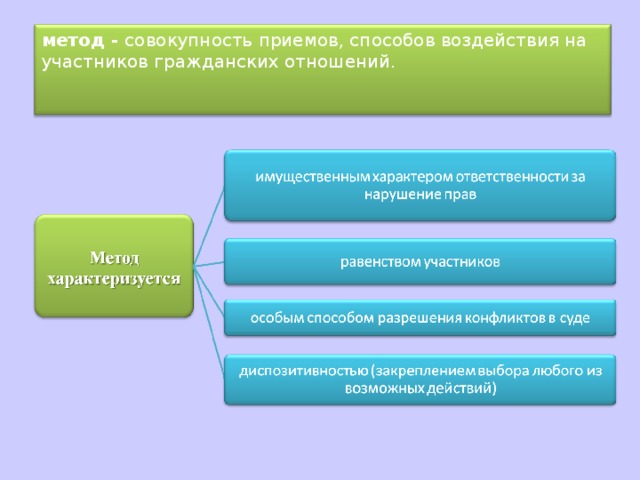 метод - совокупность приемов, способов воздействия на участников гражданских отношений.

Метод характеризуется

имущественным характером ответственности за нарушение прав

равенством участников

особым способом разрешения конфликтов в суде

диспозитивностью (закреплением выбора любого из возможных действий)